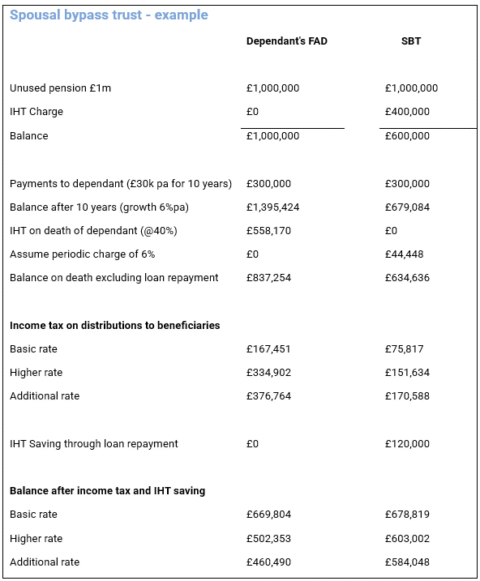 Spousal bypass trust - example

| | Dependant's FAD | SBT |
|---|---|---|
| Unused pension £1m | £1,000,000 | £1,000,000 |
| IHT Charge | £0 | £400,000 |
| Balance | £1,000,000 | £600,000 |
| Payments to dependant (£30k pa for 10 years) | £300,000 | £300,000 |
| Balance after 10 years (growth 6%pa) | £1,395,424 | £679,084 |
| IHT on death of dependant (@40%) | £558,170 | £0 |
| Assume periodic charge of 6% | £0 | £44,448 |
| Balance on death excluding loan repayment | £837,254 | £634,636 |
| **Income tax on distributions to beneficiaries** | | |
| Basic rate | £167,451 | £75,817 |
| Higher rate | £334,902 | £151,634 |
| Additional rate | £376,764 | £170,588 |
| IHT Saving through loan repayment | £0 | £120,000 |
| **Balance after income tax and IHT saving** | | |
| Basic rate | £669,804 | £678,819 |
| Higher rate | £502,353 | £603,002 |
| Additional rate | £460,490 | £584,048 |